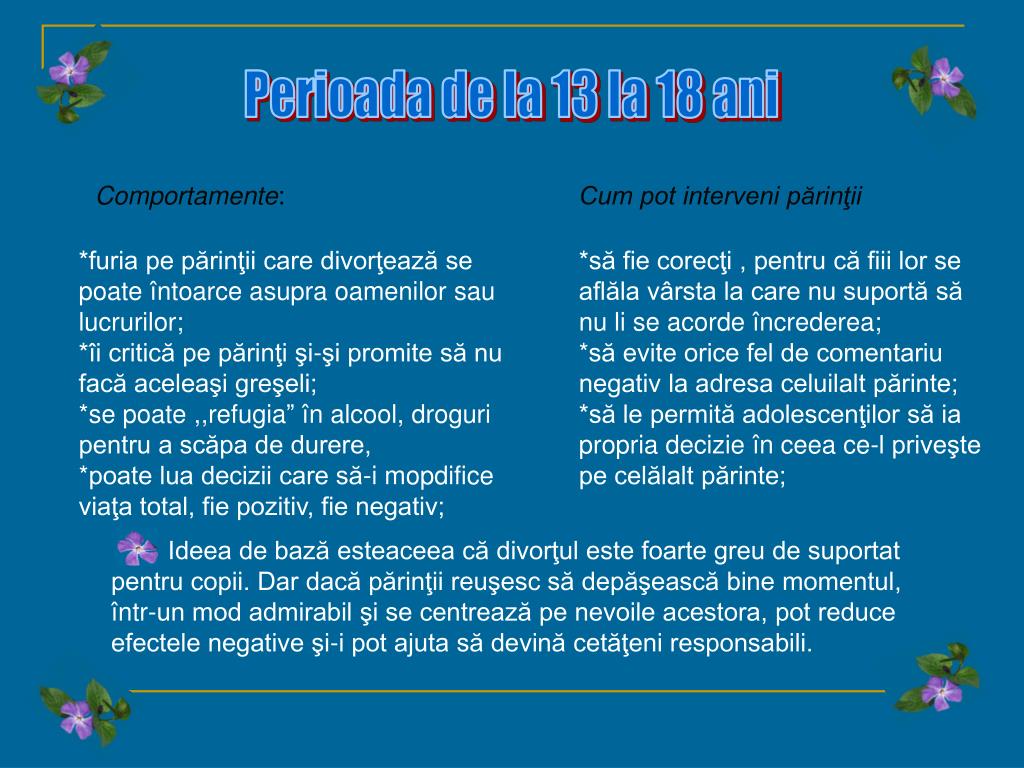 Perioada de la 13 la 18 ani

Comportamente:

*furia pe părinţii care divorţează se poate întoarce asupra oamenilor sau lucrurilor;
*îi critică pe părinţi şi-şi promite să nu facă aceleaşi greşeli;
*se poate ,,refugia” în alcool, droguri pentru a scăpa de durere,
*poate lua decizii care să-i mopdifice viaţa total, fie pozitiv, fie negativ;

Cum pot interveni părinţii

*să fie corecţi , pentru că fiii lor se aflăla vârsta la care nu suportă să nu li se acorde încrederea;
*să evite orice fel de comentariu negativ la adresa celuilalt părinte;
*să le permită adolescenţilor să ia propria decizie în ceea ce-l priveşte pe celălalt părinte;

Ideea de bază esteaceea că divorţul este foarte greu de suportat pentru copii. Dar dacă părinţii reuşesc să depăşească bine momentul, într-un mod admirabil şi se centrează pe nevoile acestora, pot reduce efectele negative şi-i pot ajuta să devină cetăţeni responsabili.